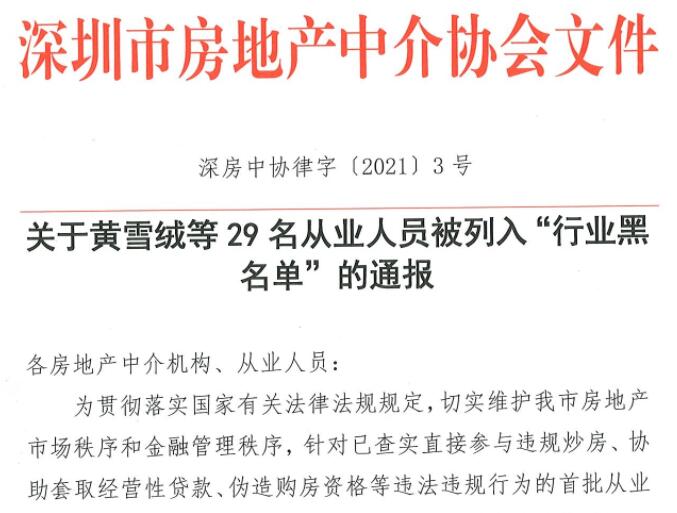 深圳市房地产中介协会文件

深房中协律字〔2021〕3号

关于黄雪绒等29名从业人员被列入“行业黑名单”的通报

各房地产中介机构、从业人员：

为贯彻落实国家有关法律法规规定，切实维护我市房地产市场秩序和金融管理秩序，针对已查实直接参与违规炒房、协助套取经营性贷款、伪造购房资格等违法违规行为的首批从业